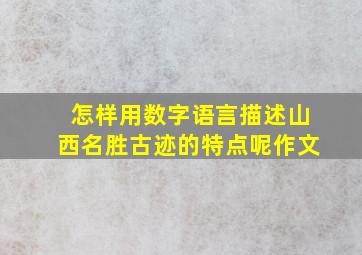 怎样用数字语言描述山西名胜古迹的特点呢作文